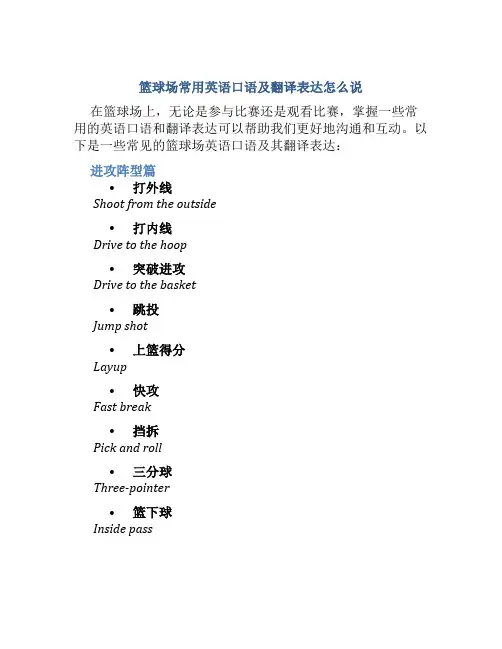 篮球场常用英语口语及翻译表达怎么说

在篮球场上，无论是参与比赛还是观看比赛，掌握一些常用的英语口语和翻译表达可以帮助我们更好地沟通和互动。以下是一些常见的篮球场英语口语及其翻译表达：

进攻阵型篇

• 打外线
Shoot from the outside

• 打内线
Drive to the hoop

• 突破进攻
Drive to the basket

• 跳投
Jump shot

• 上篮得分
Layup

• 快攻
Fast break

• 挡拆
Pick and roll

• 三分球
Three-pointer

• 篮下球
Inside pass